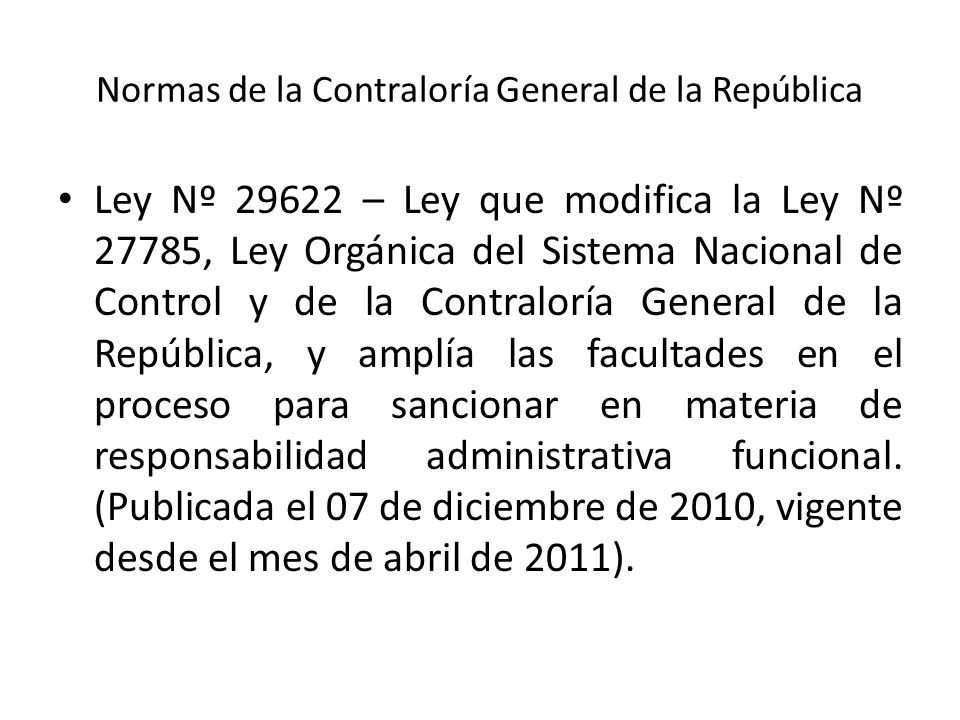 Normas de la Contraloría General de la República

• Ley Nº 29622 – Ley que modifica la Ley Nº 27785, Ley Orgánica del Sistema Nacional de Control y de la Contraloría General de la República, y amplía las facultades en el proceso para sancionar en materia de responsabilidad administrativa funcional. (Publicada el 07 de diciembre de 2010, vigente desde el mes de abril de 2011).